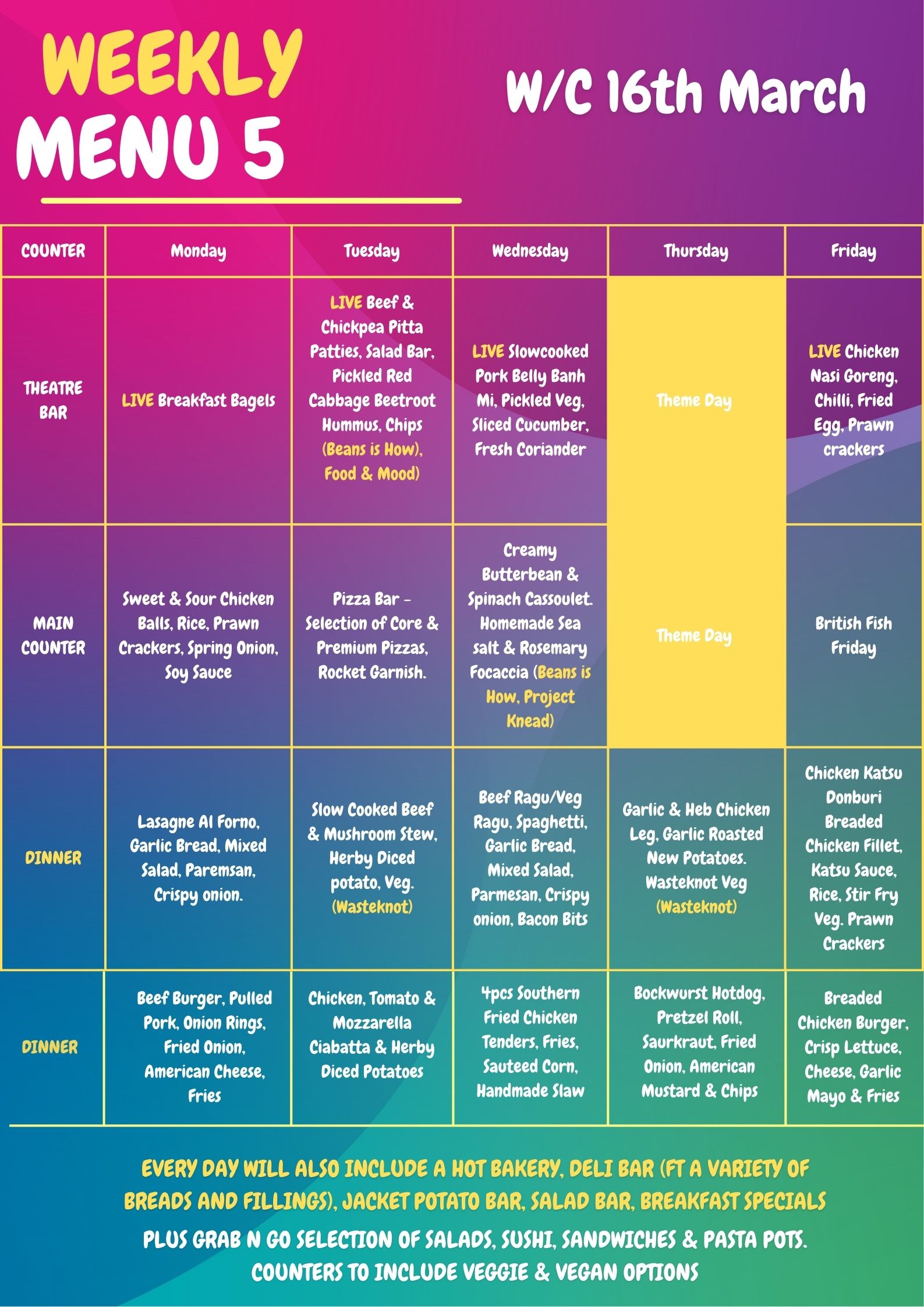 WEEKLY MENU 5

W/C 16th March

| COUNTER | Monday | Tuesday | Wednesday | Thursday | Friday |
|---|---|---|---|---|---|
| THEATRE BAR | LIVE Breakfast Bagels | LIVE Beef & Chickpea Pitta Patties, Salad Bar, Pickled Red Cabbage Beetroot Hummus, Chips (Beans is How), Food & Mood) | LIVE Slowcooked Pork Belly Banh Mi, Pickled Veg, Sliced Cucumber, Fresh Coriander | Theme Day | LIVE Chicken Nasi Goreng, Chilli, Fried Egg, Prawn crackers |
| MAIN COUNTER | Sweet & Sour Chicken Balls, Rice, Prawn Crackers, Spring Onion, Soy Sauce | Pizza Bar - Selection of Core & Premium Pizzas, Rocket Garnish. | Creamy Butterbean & Spinach Cassoulet. Homemade Sea salt & Rosemary Focaccia (Beans is How, Project Knead) | Theme Day | British Fish Friday |
| DINNER | Lasagne Al Forno, Garlic Bread, Mixed Salad, Paremsan, Crispy onion. | Slow Cooked Beef & Mushroom Stew, Herby Diced potato, Veg. (Wasteknot) | Beef Ragu/Veg Ragu, Spaghetti, Garlic Bread, Mixed Salad, Parmesan, Crispy onion, Bacon Bits | Garlic & Heb Chicken Leg, Garlic Roasted New Potatoes. Wasteknot Veg (Wasteknot) | Chicken Katsu Donburi Breaded Chicken Fillet, Katsu Sauce, Rice, Stir Fry Veg. Prawn Crackers |
| DINNER | Beef Burger, Pulled Pork, Onion Rings, Fried Onion, American Cheese, Fries | Chicken, Tomato & Mozzarella Ciabatta & Herby Diced Potatoes | 4pcs Southern Fried Chicken Tenders, Fries, Sauteed Corn, Handmade Slaw | Bockwurst Hotdog, Pretzel Roll, Saurkraut, Fried Onion, American Mustard & Chips | Breaded Chicken Burger, Crisp Lettuce, Cheese, Garlic Mayo & Fries |

EVERY DAY WILL ALSO INCLUDE A HOT BAKERY, DELI BAR (FT A VARIETY OF BREADS AND FILLINGS), JACKET POTATO BAR, SALAD BAR, BREAKFAST SPECIALS

PLUS GRAB N GO SELECTION OF SALADS, SUSHI, SANDWICHES & PASTA POTS.
COUNTERS TO INCLUDE VEGGIE & VEGAN OPTIONS